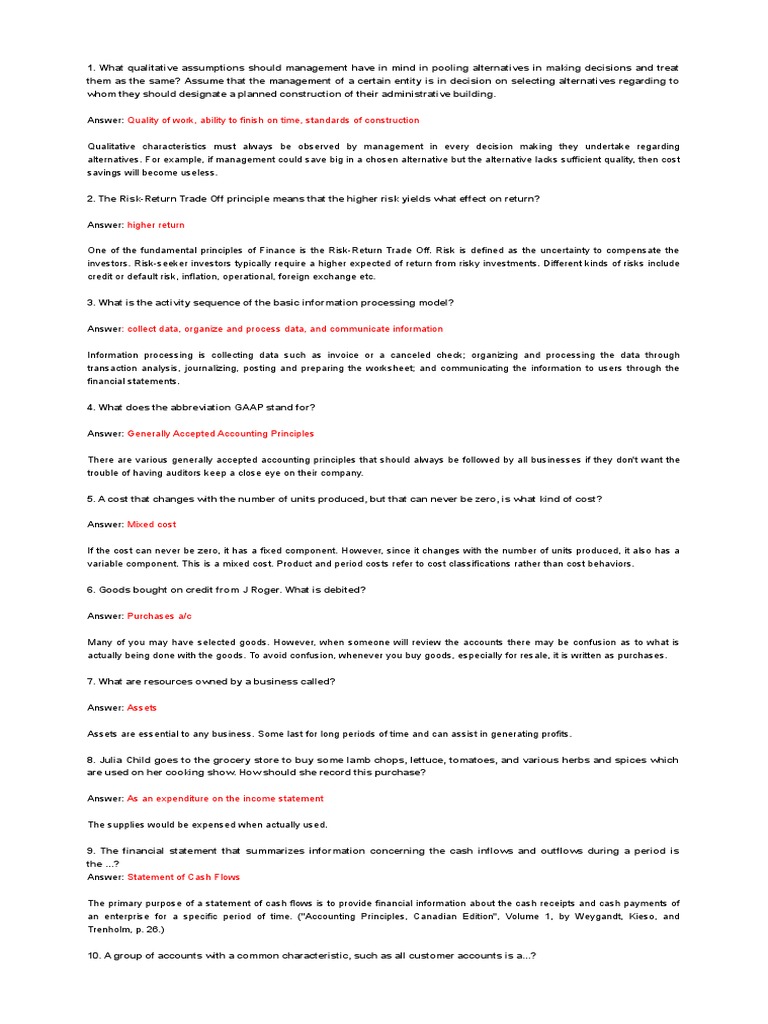 1. What qualitative assumptions should management have in mind in pooling alternatives in making decisions and treat them as the same? Assume that the management of a certain entity is in decision on selecting alternatives regarding to whom they should designate a planned construction of their administrative building.

Answer: Quality of work, ability to finish on time, standards of construction

Qualitative characteristics must always be observed by management in every decision making they undertake regarding alternatives. For example, if management could save big in a chosen alternative but the alternative lacks sufficient quality, then cost savings will become useless.

2. The Risk-Return Trade Off principle means that the higher risk yields what effect on return?

Answer: higher return

One of the fundamental principles of Finance is the Risk-Return Trade Off. Risk is defined as the uncertainty to compensate the investors. Risk-seeker investors typically require a higher expected of return from risky investments. Different kinds of risks include credit or default risk, inflation, operational, foreign exchange etc.

3. What is the activity sequence of the basic information processing model?

Answer: collect data, organize and process data, and communicate information

Information processing is collecting data such as invoice or a canceled check; organizing and processing the data through transaction analysis, journalizing, posting and preparing the worksheet; and communicating the information to users through the financial statements.

4. What does the abbreviation GAAP stand for?

Answer: Generally Accepted Accounting Principles

There are various generally accepted accounting principles that should always be followed by all businesses if they don't want the trouble of having auditors keep a close eye on their company.

5. A cost that changes with the number of units produced, but that can never be zero, is what kind of cost?

Answer: Mixed cost

If the cost can never be zero, it has a fixed component. However, since it changes with the number of units produced, it also has a variable component. This is a mixed cost. Product and period costs refer to cost classifications rather than cost behaviors.

6. Goods bought on credit from J Roger. What is debited?

Answer: Purchases a/c

Many of you may have selected goods. However, when someone will review the accounts there may be confusion as to what is actually being done with the goods. To avoid confusion, whenever you buy goods, especially for resale, it is written as purchases.

7. What are resources owned by a business called?

Answer: Assets

Assets are essential to any business. Some last for long periods of time and can assist in generating profits.

8. Julia Child goes to the grocery store to buy some lamb chops, lettuce, tomatoes, and various herbs and spices which are used on her cooking show. How should she record this purchase?

Answer: As an expenditure on the income statement

The supplies would be expensed when actually used.

9. The financial statement that summarizes information concerning the cash inflows and outflows during a period is the ...?
Answer: Statement of Cash Flows

The primary purpose of a statement of cash flows is to provide financial information about the cash receipts and cash payments of an enterprise for a specific period of time. ("Accounting Principles, Canadian Edition", Volume 1, by Weygandt, Kieso, and Trenholm, p. 26.)

10. A group of accounts with a common characteristic, such as all customer accounts is a...?